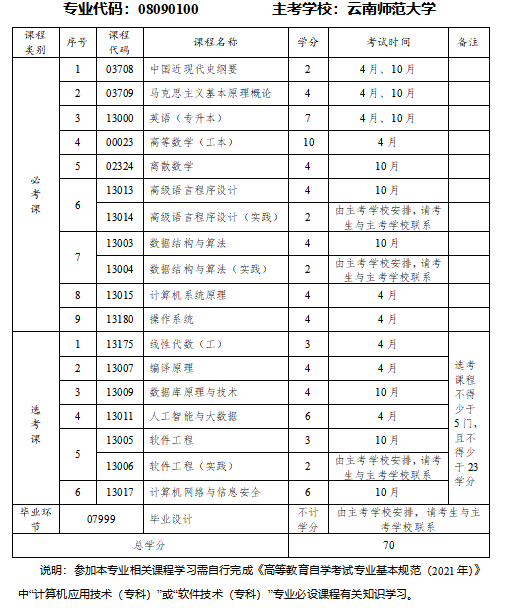 专业代码：08090100 主考学校：云南师范大学

| 课程类别 | 序号 | 课程代码 | 课程名称 | 学分 | 考试时间 | 备注 |
|---|---|---|---|---|---|---|
| 必考课 | 1 | 03708 | 中国近现代史纲要 | 2 | 4月、10月 | |
| | 2 | 03709 | 马克思主义基本原理概论 | 4 | 4月、10月 | |
| | 3 | 13000 | 英语（专升本） | 7 | 4月、10月 | |
| | 4 | 00023 | 高等数学（工本） | 10 | 4月 | |
| | 5 | 02324 | 离散数学 | 4 | 10月 | |
| | 6 | 13013 | 高级语言程序设计 | 4 | 10月 | |
| | | 13014 | 高级语言程序设计（实践） | 2 | 由主考学校安排，请考生与主考学校联系 | |
| | 7 | 13003 | 数据结构与算法 | 4 | 10月 | |
| | | 13004 | 数据结构与算法（实践） | 2 | 由主考学校安排，请考生与主考学校联系 | |
| | 8 | 13015 | 计算机系统原理 | 4 | 4月 | |
| | 9 | 13180 | 操作系统 | 4 | 4月 | |
| 选考课 | 1 | 13175 | 线性代数（工） | 3 | 4月 | 选考课程不得少于5门，且不得少于23学分 |
| | 2 | 13007 | 编译原理 | 4 | 4月 | |
| | 3 | 13009 | 数据库原理与技术 | 4 | 10月 | |
| | 4 | 13011 | 人工智能与大数据 | 6 | 4月 | |
| | 5 | 13005 | 软件工程 | 3 | 10月 | |
| | | 13006 | 软件工程（实践） | 2 | 由主考学校安排，请考生与主考学校联系 | |
| | 6 | 13017 | 计算机网络与信息安全 | 6 | 10月 | |
| 毕业环节 | 07999 | | 毕业设计 | 不计学分 | 由主考学校安排，请考生与主考学校联系 | |
| 总学分 | | | | 70 | | |

说明：参加本专业相关课程学习需自行完成《高等教育自学考试专业基本规范（2021年）》中“计算机应用技术（专科）”或“软件技术（专科）”专业必设课程有关知识学习。